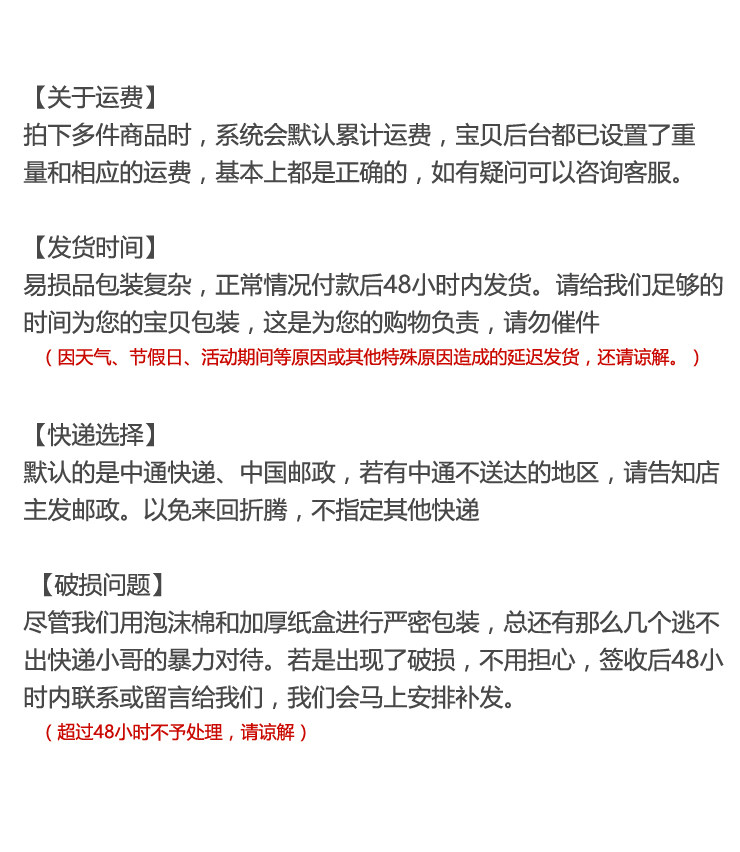 【关于运费】
拍下多件商品时，系统会默认累计运费，宝贝后台都已设置了重量和相应的运费，基本上都是正确的，如有疑问可以咨询客服。

【发货时间】
易损品包装复杂，正常情况付款后48小时内发货。请给我们足够的时间为您的宝贝包装，这是为您的购物负责，请勿催件
（因天气、节假日、活动期间等原因或其他特殊原因造成的延迟发货，还请谅解。）

【快递选择】
默认的是中通快递、中国邮政，若有中通不送达的地区，请告知店主发邮政。以免来回折腾，不指定其他快递

【破损问题】
尽管我们用泡沫棉和加厚纸盒进行严密包装，总还有那么几个逃不出快递小哥的暴力对待。若是出现了破损，不用担心，签收后48小时内联系或留言给我们，我们会马上安排补发。
（超过48小时不予处理，请谅解）